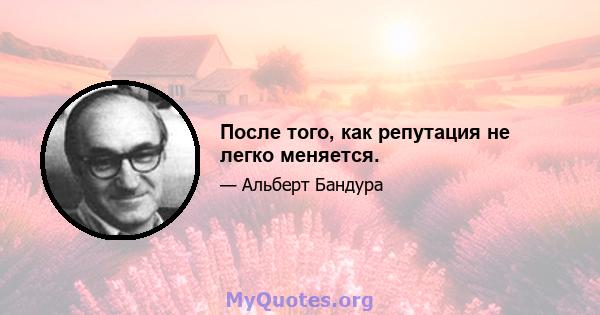 После того, как репутация не легко меняется.

— Альберт Бандура

MyQuotes.org